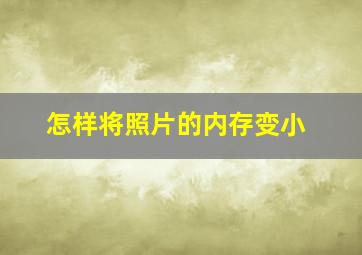 怎样将照片的内存变小